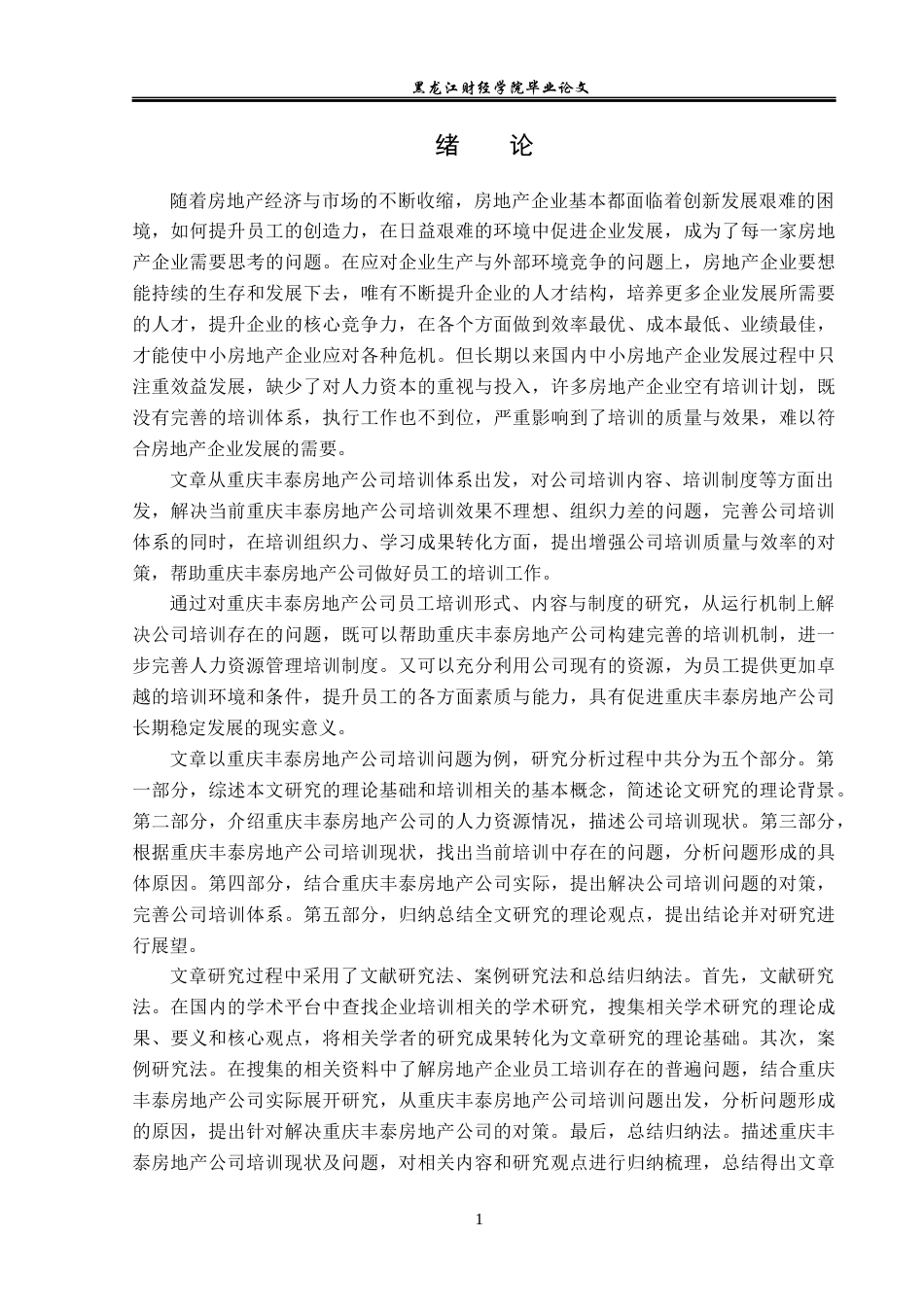 黑龙江财经学院毕业论文

绪　论

随着房地产经济与市场的不断收缩，房地产企业基本都面临着创新发展艰难的困境，如何提升员工的创造力，在日益艰难的环境中促进企业发展，成为了每一家房地产企业需要思考的问题。在应对企业生产与外部环境竞争的问题上，房地产企业要想能持续的生存和发展下去，唯有不断提升企业的人才结构，培养更多企业发展所需要的人才，提升企业的核心竞争力，在各个方面做到效率最优、成本最低、业绩最佳，才能使中小房地产企业应对各种危机。但长期以来国内中小房地产企业发展过程中只注重效益发展，缺少了对人力资本的重视与投入，许多房地产企业空有培训计划，既没有完善的培训体系，执行工作也不到位，严重影响到了培训的质量与效果，难以符合房地产企业发展的需要。

文章从重庆丰泰房地产公司培训体系出发，对公司培训内容、培训制度等方面出发，解决当前重庆丰泰房地产公司培训效果不理想、组织力差的问题，完善公司培训体系的同时，在培训组织力、学习成果转化方面，提出增强公司培训质量与效率的对策，帮助重庆丰泰房地产公司做好员工的培训工作。

通过对重庆丰泰房地产公司员工培训形式、内容与制度的研究，从运行机制上解决公司培训存在的问题，既可以帮助重庆丰泰房地产公司构建完善的培训机制，进一步完善人力资源管理培训制度。又可以充分利用公司现有的资源，为员工提供更加卓越的培训环境和条件，提升员工的各方面素质与能力，具有促进重庆丰泰房地产公司长期稳定发展的现实意义。

文章以重庆丰泰房地产公司培训问题为例，研究分析过程中共分为五个部分。第一部分，综述本文研究的理论基础和培训相关的基本概念，简述论文研究的理论背景。第二部分，介绍重庆丰泰房地产公司的人力资源情况，描述公司培训现状。第三部分，根据重庆丰泰房地产公司培训现状，找出当前培训中存在的问题，分析问题形成的具体原因。第四部分，结合重庆丰泰房地产公司实际，提出解决公司培训问题的对策，完善公司培训体系。第五部分，归纳总结全文研究的理论观点，提出结论并对研究进行展望。

文章研究过程中采用了文献研究法、案例研究法和总结归纳法。首先，文献研究法。在国内的学术平台中查找企业培训相关的学术研究，搜集相关学术研究的理论成果、要义和核心观点，将相关学者的研究成果转化为文章研究的理论基础。其次，案例研究法。在搜集的相关资料中了解房地产企业员工培训存在的普遍问题，结合重庆丰泰房地产公司实际展开研究，从重庆丰泰房地产公司培训问题出发，分析问题形成的原因，提出针对解决重庆丰泰房地产公司的对策。最后，总结归纳法。描述重庆丰泰房地产公司培训现状及问题，对相关内容和研究观点进行归纳梳理，总结得出文章

1